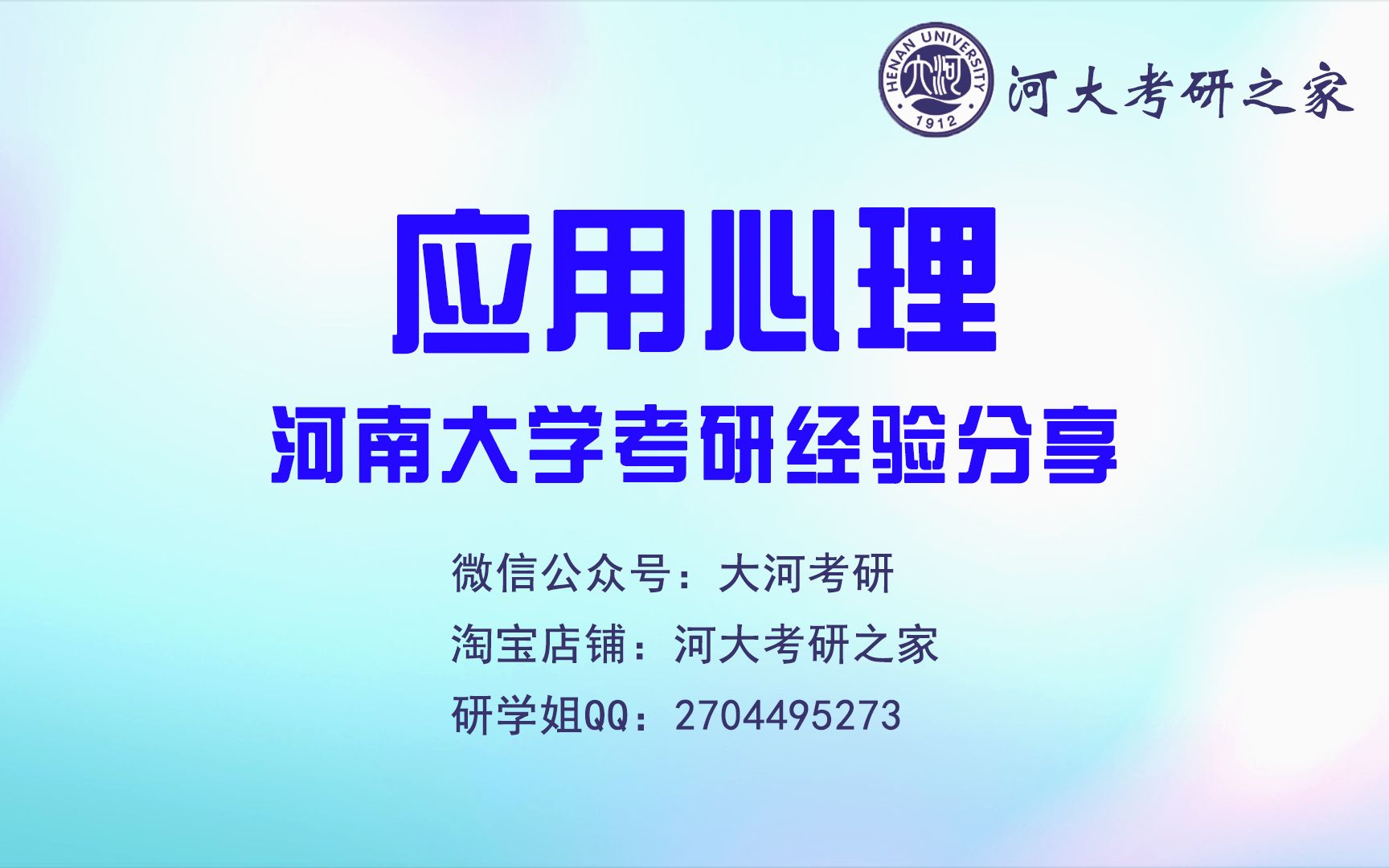 HENAN UNIVERSITY
大河
1912
河大考研之家

应用心理

河南大学考研经验分享

微信公众号：大河考研

淘宝店铺：河大考研之家

研学姐QQ：2704495273